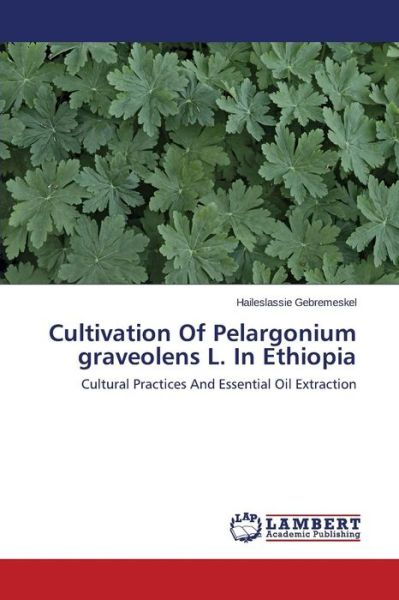 Haileslassie Gebremeskel

Cultivation Of Pelargonium graveolens L. In Ethiopia

Cultural Practices And Essential Oil Extraction

LAP
LAMBERT
Academic Publishing